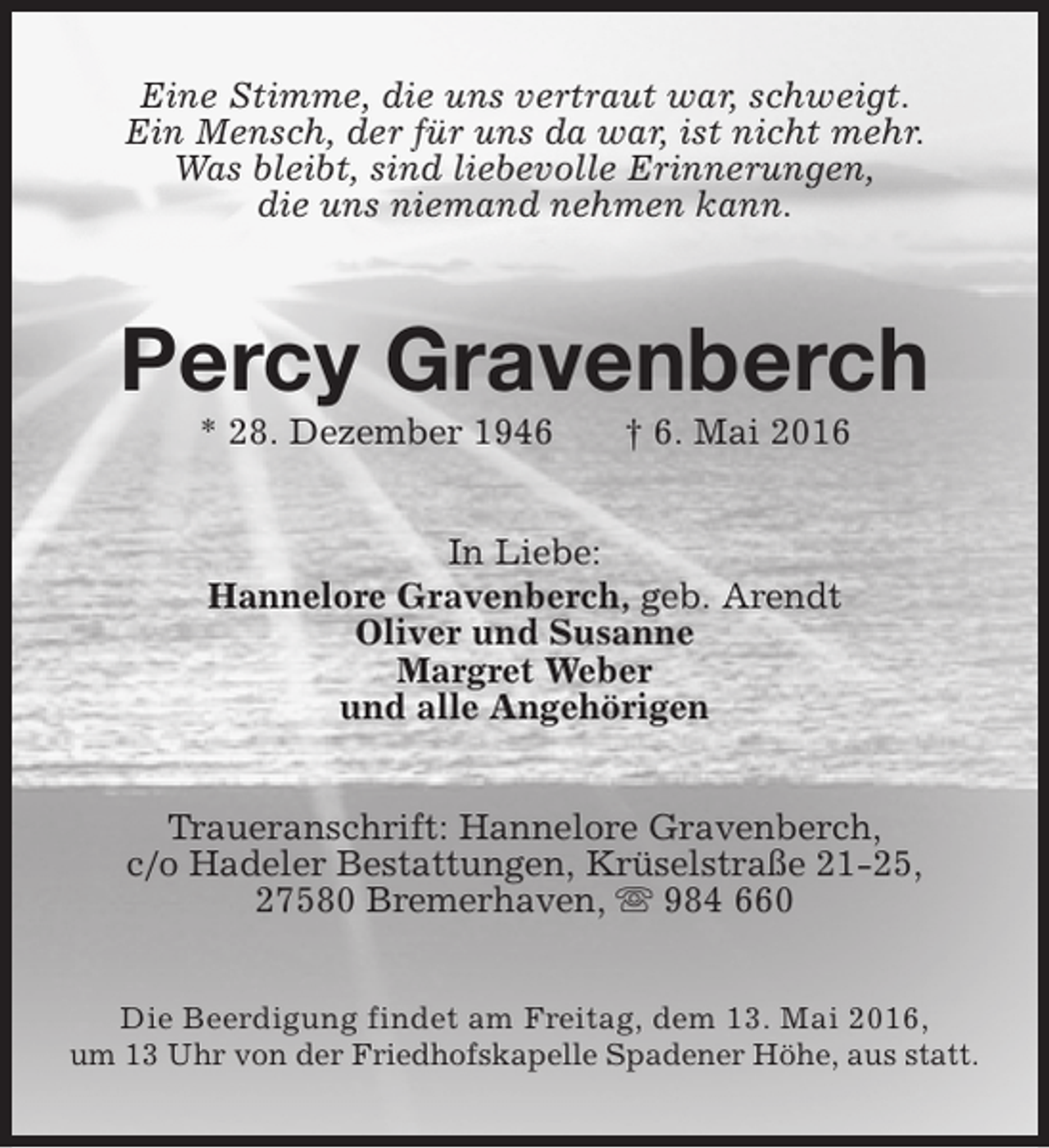 Eine Stimme, die uns vertraut war, schweigt.
Ein Mensch, der für uns da war, ist nicht mehr.
Was bleibt, sind liebevolle Erinnerungen,
die uns niemand nehmen kann.

Percy Gravenberch

* 28. Dezember 1946   † 6. Mai 2016

In Liebe:
Hannelore Gravenberch, geb. Arendt
Oliver und Susanne
Margret Weber
und alle Angehörigen

Traueranschrift: Hannelore Gravenberch,
c/o Hadeler Bestattungen, Krüselstraße 21-25,
27580 Bremerhaven, ☏ 984 660

Die Beerdigung findet am Freitag, dem 13. Mai 2016, um 13 Uhr von der Friedhofskapelle Spadener Höhe, aus statt.